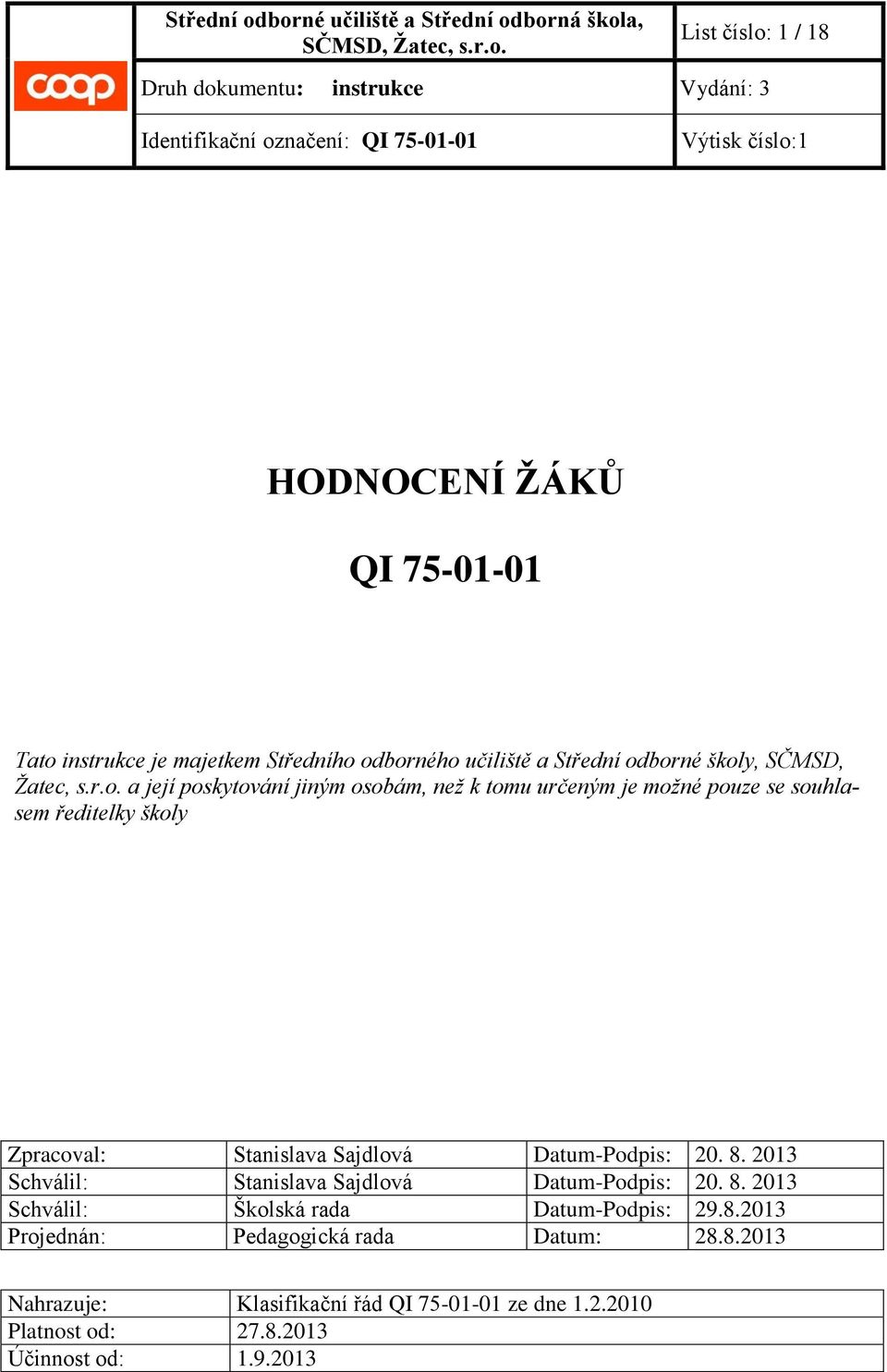 | coop | Střední odborné učiliště a Střední odborná škola, SČMSD, Žatec, s.r.o. | List číslo: 1 / 18 |
|---|---|---|
| | Druh dokumentu: instrukce | Vydání: 3 |
| | Identifikační označení: QI 75-01-01 | Výtisk číslo:1 |

HODNOCENÍ ŽÁKŮ

QI 75-01-01

Tato instrukce je majetkem Středního odborného učiliště a Střední odborné školy, SČMSD, Žatec, s.r.o. a její poskytování jiným osobám, než k tomu určeným je možné pouze se souhlasem ředitelky školy

| Zpracoval: | Stanislava Sajdlová | Datum-Podpis: | 20. 8. 2013 |
|---|---|---|---|
| Schválil: | Stanislava Sajdlová | Datum-Podpis: | 20. 8. 2013 |
| Schválil: | Školská rada | Datum-Podpis: | 29.8.2013 |
| Projednán: | Pedagogická rada | Datum: | 28.8.2013 |

| Nahrazuje: | Klasifikační řád QI 75-01-01 ze dne 1.2.2010 |
|---|---|
| Platnost od: | 27.8.2013 |
| Účinnost od: | 1.9.2013 |